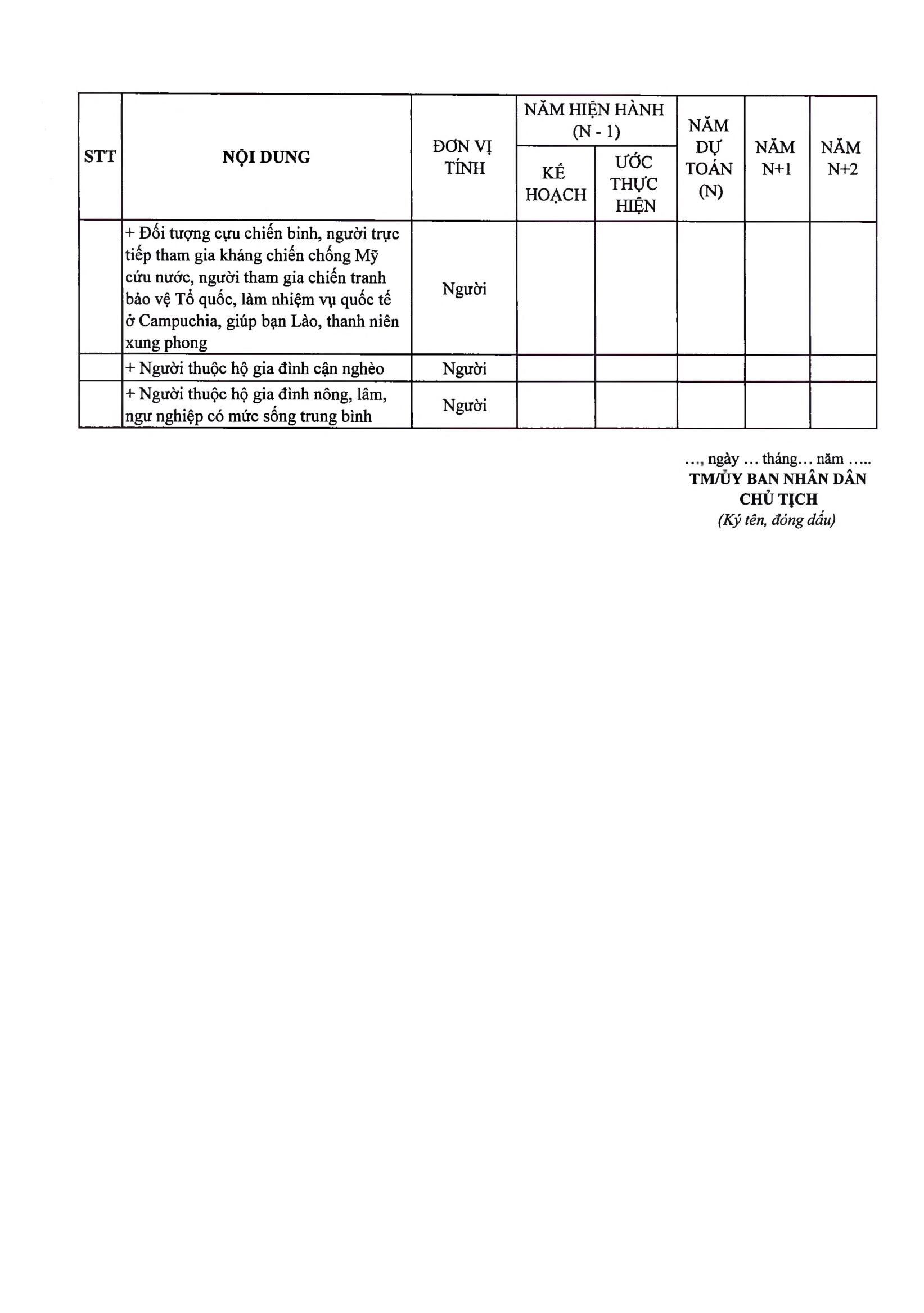 | STT | NỘI DUNG | ĐƠN VỊ TÍNH | NĂM HIỆN HÀNH (N - 1) KẾ HOẠCH | NĂM HIỆN HÀNH (N - 1) ƯỚC THỰC HIỆN | NĂM DỰ TOÁN (N) | NĂM N+1 | NĂM N+2 |
|---|---|---|---|---|---|---|---|
| | + Đối tượng cựu chiến binh, người trực tiếp tham gia kháng chiến chống Mỹ cứu nước, người tham gia chiến tranh bảo vệ Tổ quốc, làm nhiệm vụ quốc tế ở Campuchia, giúp bạn Lào, thanh niên xung phong | Người | | | | | |
| | + Người thuộc hộ gia đình cận nghèo | Người | | | | | |
| | + Người thuộc hộ gia đình nông, lâm, ngư nghiệp có mức sống trung bình | Người | | | | | |

…, ngày … tháng… năm …..
TM/ỦY BAN NHÂN DÂN
CHỦ TỊCH
(Ký tên, đóng dấu)